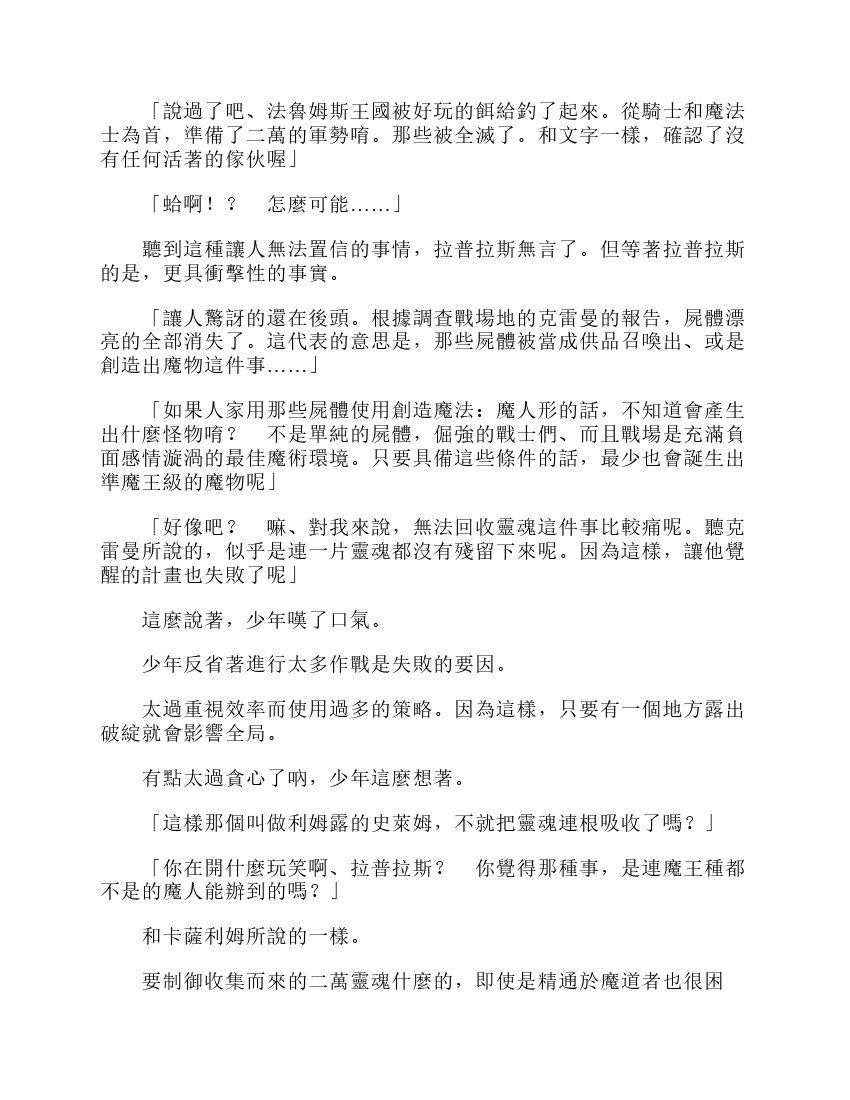 「說過了吧、法魯姆斯王國被好玩的餌給釣了起來。從騎士和魔法士為首，準備了二萬的軍勢唷。那些被全滅了。和文字一樣，確認了沒有任何活著的傢伙喔」

「蛤啊！？　怎麼可能……」

聽到這種讓人無法置信的事情，拉普拉斯無言了。但等著拉普拉斯的是，更具衝擊性的事實。

「讓人驚訝的還在後頭。根據調查戰場地的克雷曼的報告，屍體漂亮的全部消失了。這代表的意思是，那些屍體被當成供品召喚出、或是創造出魔物這件事……」

「如果人家用那些屍體使用創造魔法：魔人形的話，不知道會產生出什麼怪物唷？　不是單純的屍體，倔強的戰士們、而且戰場是充滿負面感情漩渦的最佳魔術環境。只要具備這些條件的話，最少也會誕生出準魔王級的魔物呢」

「好像吧？　嘛、對我來說，無法回收靈魂這件事比較痛呢。聽克雷曼所說的，似乎是連一片靈魂都沒有殘留下來呢。因為這樣，讓他覺醒的計畫也失敗了呢」

這麼說著，少年嘆了口氣。

少年反省著進行太多作戰是失敗的要因。

太過重視效率而使用過多的策略。因為這樣，只要有一個地方露出破綻就會影響全局。

有點太過貪心了吶，少年這麼想著。

「這樣那個叫做利姆露的史萊姆，不就把靈魂連根吸收了嗎？」

「你在開什麼玩笑啊、拉普拉斯？　你覺得那種事，是連魔王種都不是的魔人能辦到的嗎？」

和卡薩利姆所說的一樣。

要制御收集而來的二萬靈魂什麼的，即使是精通於魔道者也很困